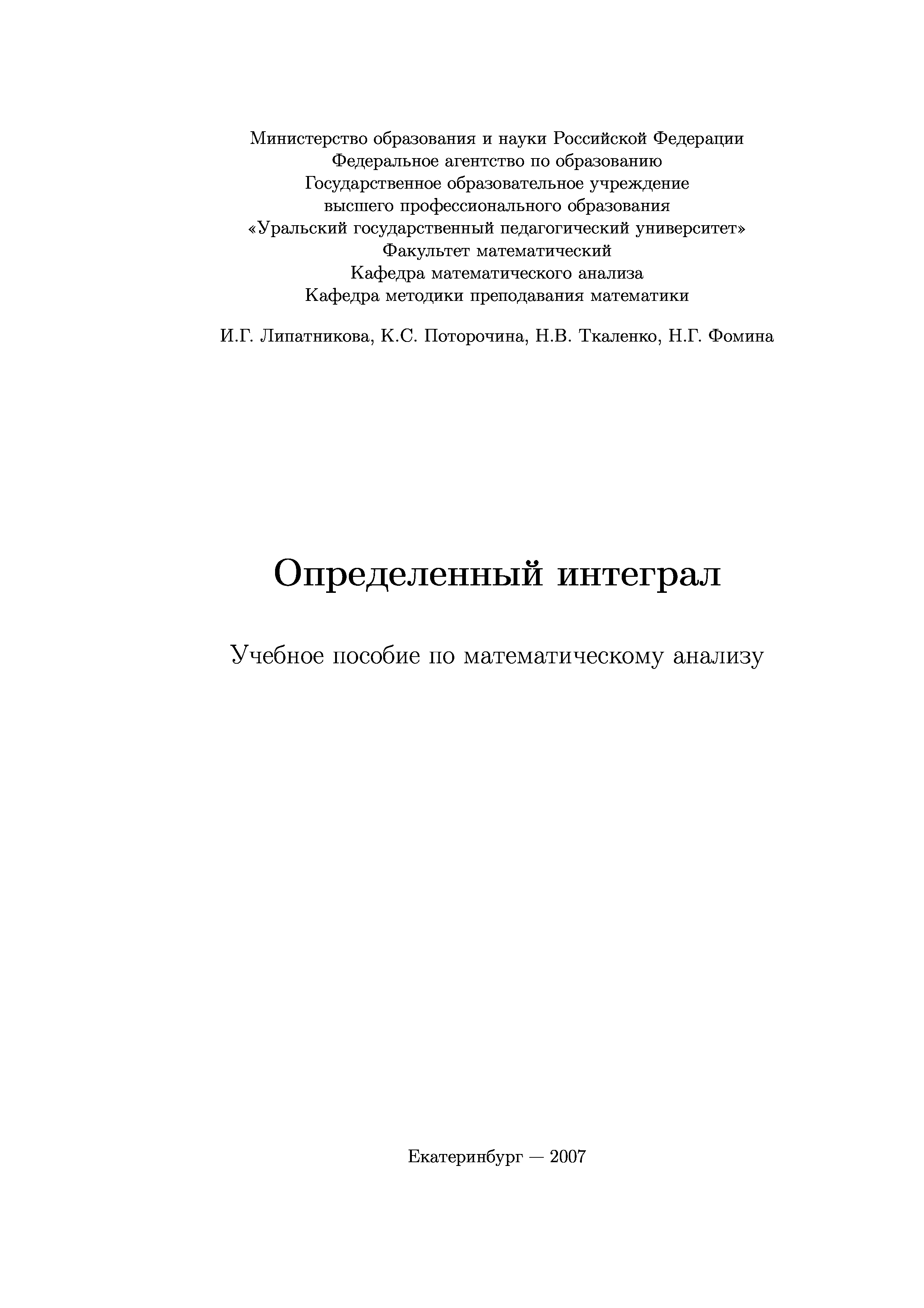 Министерство образования и науки Российской Федерации
Федеральное агентство по образованию
Государственное образовательное учреждение
высшего профессионального образования
«Уральский государственный педагогический университет»
Факультет математический
Кафедра математического анализа
Кафедра методики преподавания математики

И.Г. Липатникова, К.С. Поторочина, Н.В. Ткаленко, Н.Г. Фомина

Определенный интеграл

Учебное пособие по математическому анализу

Екатеринбург — 2007